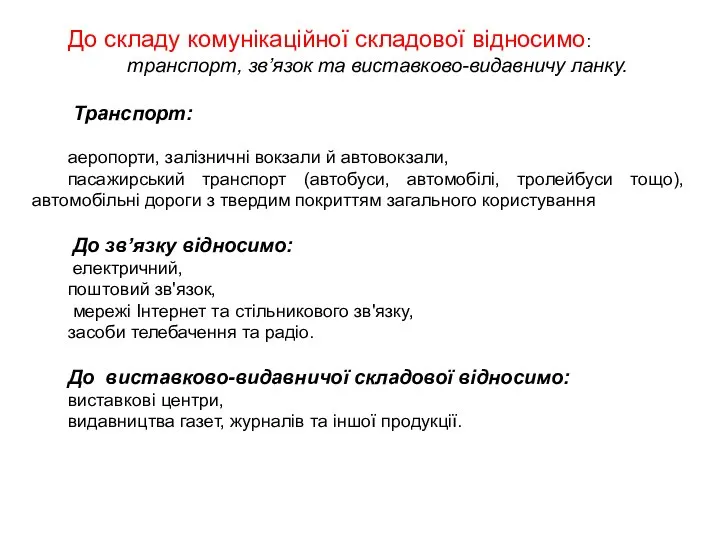 До складу комунікаційної складової відносимо:
транспорт, зв’язок та виставково-видавничу ланку.

Транспорт:

аеропорти, залізничні вокзали й автовокзали,
пасажирський транспорт (автобуси, автомобілі, тролейбуси тощо), автомобільні дороги з твердим покриттям загального користування

До зв’язку відносимо:
електричний,
поштовий зв'язок,
мережі Інтернет та стільникового зв'язку,
засоби телебачення та радіо.

До виставково-видавничої складової відносимо:
виставкові центри,
видавництва газет, журналів та іншої продукції.